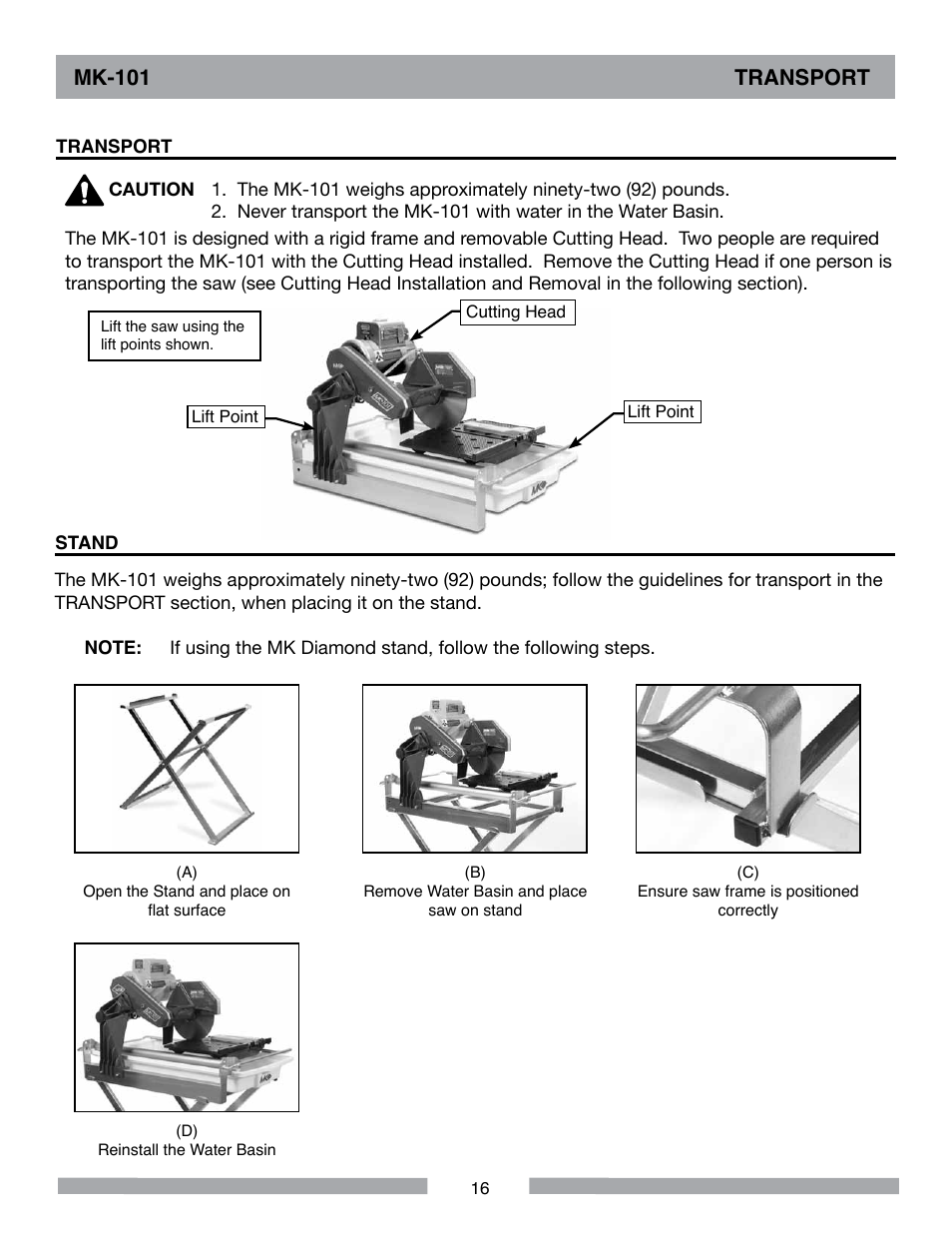 MK-101 TRANSPORT

TRANSPORT

CAUTION 1. The MK-101 weighs approximately ninety-two (92) pounds.
2. Never transport the MK-101 with water in the Water Basin.

The MK-101 is designed with a rigid frame and removable Cutting Head. Two people are required to transport the MK-101 with the Cutting Head installed. Remove the Cutting Head if one person is transporting the saw (see Cutting Head Installation and Removal in the following section).

Lift the saw using the lift points shown.

Cutting Head

Lift Point

Lift Point

STAND

The MK-101 weighs approximately ninety-two (92) pounds; follow the guidelines for transport in the TRANSPORT section, when placing it on the stand.

NOTE: If using the MK Diamond stand, follow the following steps.

(A)
Open the Stand and place on flat surface

(B)
Remove Water Basin and place saw on stand

(C)
Ensure saw frame is positioned correctly

(D)
Reinstall the Water Basin

16